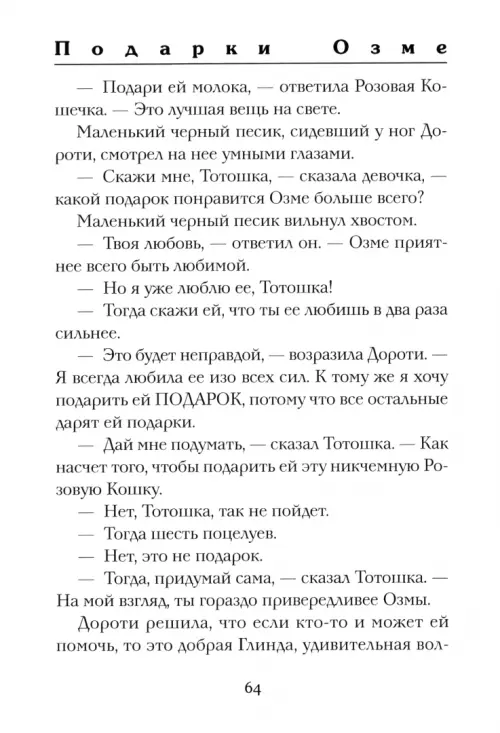 Подарки Озме

— Подари ей молока, — ответила Розовая Кошечка. — Это лучшая вещь на свете.

Маленький черный песик, сидевший у ног Дороти, смотрел на нее умными глазами.

— Скажи мне, Тотошка, — сказала девочка, — какой подарок понравится Озме больше всего?

Маленький черный песик вильнул хвостом.

— Твоя любовь, — ответил он. — Озме приятнее всего быть любимой.

— Но я уже люблю ее, Тотошка!

— Тогда скажи ей, что ты ее любишь в два раза сильнее.

— Это будет неправдой, — возразила Дороти. — Я всегда любила ее изо всех сил. К тому же я хочу подарить ей ПОДАРОК, потому что все остальные дарят ей подарки.

— Дай мне подумать, — сказал Тотошка. — Как насчет того, чтобы подарить ей эту никчемную Розовую Кошку.

— Нет, Тотошка, так не пойдет.

— Тогда шесть поцелуев.

— Нет, это не подарок.

— Тогда, придумай сама, — сказал Тотошка. — На мой взгляд, ты гораздо привередливее Озмы.

Дороти решила, что если кто-то и может ей помочь, то это добрая Глинда, удивительная вол-

64